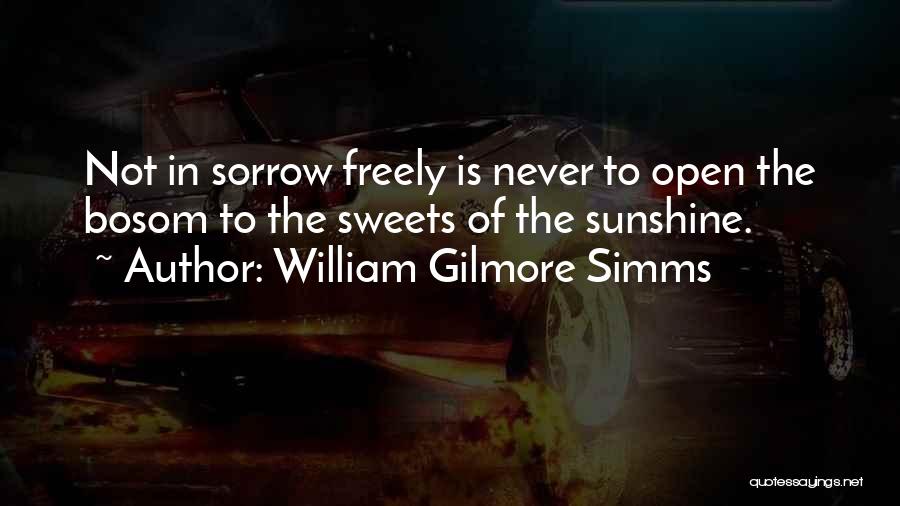 Not in sorrow freely is never to open the bosom to the sweets of the sunshine.
~ Author: William Gilmore Simms

quotessayings.net